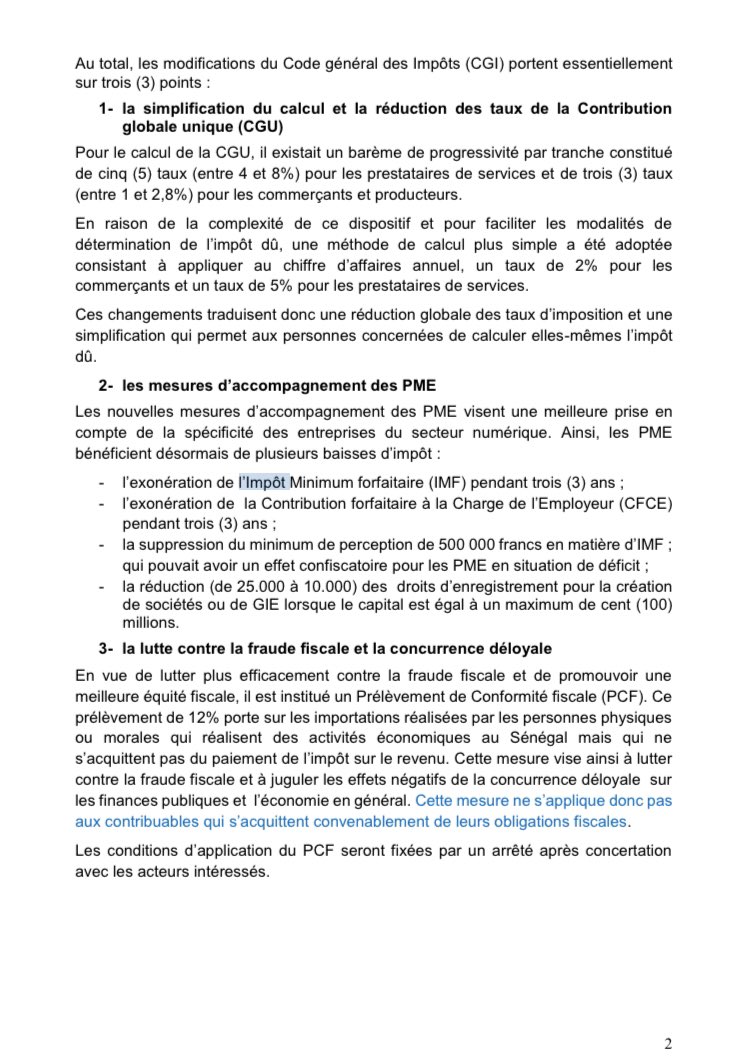 Au total, les modifications du Code général des Impôts (CGI) portent essentiellement sur trois (3) points :

1- la simplification du calcul et la réduction des taux de la Contribution globale unique (CGU)

Pour le calcul de la CGU, il existait un barème de progressivité par tranche constitué de cinq (5) taux (entre 4 et 8%) pour les prestataires de services et de trois (3) taux (entre 1 et 2,8%) pour les commerçants et producteurs.

En raison de la complexité de ce dispositif et pour faciliter les modalités de détermination de l'impôt dû, une méthode de calcul plus simple a été adoptée consistant à appliquer au chiffre d'affaires annuel, un taux de 2% pour les commerçants et un taux de 5% pour les prestataires de services.

Ces changements traduisent donc une réduction globale des taux d'imposition et une simplification qui permet aux personnes concernées de calculer elles-mêmes l'impôt dû.

2- les mesures d'accompagnement des PME

Les nouvelles mesures d'accompagnement des PME visent une meilleure prise en compte de la spécificité des entreprises du secteur numérique. Ainsi, les PME bénéficient désormais de plusieurs baisses d'impôt :

- l'exonération de l'Impôt Minimum forfaitaire (IMF) pendant trois (3) ans ;
- l'exonération de la Contribution forfaitaire à la Charge de l'Employeur (CFCE) pendant trois (3) ans ;
- la suppression du minimum de perception de 500 000 francs en matière d'IMF ; qui pouvait avoir un effet confiscatoire pour les PME en situation de déficit ;
- la réduction (de 25.000 à 10.000) des droits d'enregistrement pour la création de sociétés ou de GIE lorsque le capital est égal à un maximum de cent (100) millions.

3- la lutte contre la fraude fiscale et la concurrence déloyale

En vue de lutter plus efficacement contre la fraude fiscale et de promouvoir une meilleure équité fiscale, il est institué un Prélèvement de Conformité fiscale (PCF). Ce prélèvement de 12% porte sur les importations réalisées par les personnes physiques ou morales qui réalisent des activités économiques au Sénégal mais qui ne s'acquittent pas du paiement de l'impôt sur le revenu. Cette mesure vise ainsi à lutter contre la fraude fiscale et à juguler les effets négatifs de la concurrence déloyale sur les finances publiques et l'économie en général. Cette mesure ne s'applique donc pas aux contribuables qui s'acquittent convenablement de leurs obligations fiscales.

Les conditions d'application du PCF seront fixées par un arrêté après concertation avec les acteurs intéressés.

2